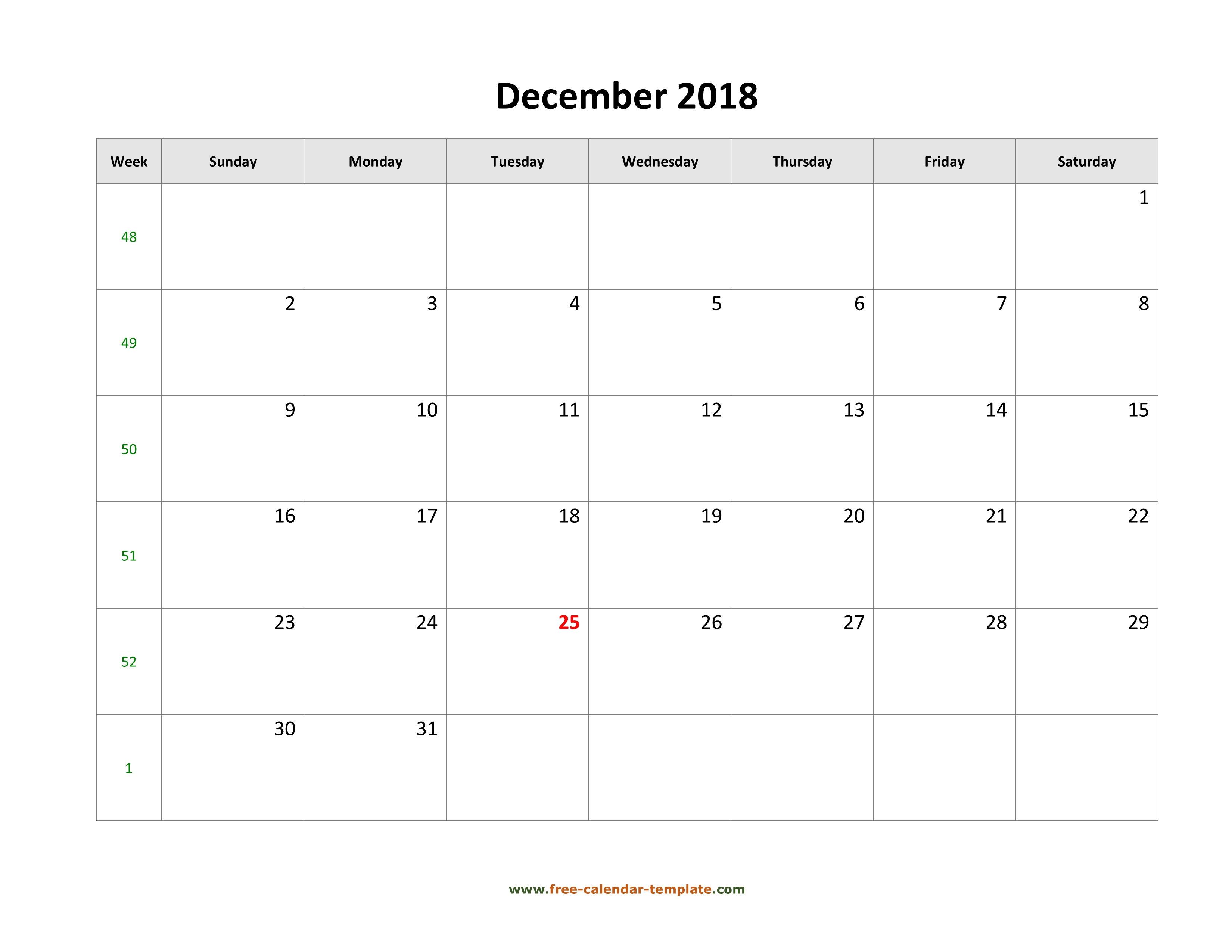 December 2018

| Week | Sunday | Monday | Tuesday | Wednesday | Thursday | Friday | Saturday |
|---|---|---|---|---|---|---|---|
| 48 | | | | | | | 1 |
| 49 | 2 | 3 | 4 | 5 | 6 | 7 | 8 |
| 50 | 9 | 10 | 11 | 12 | 13 | 14 | 15 |
| 51 | 16 | 17 | 18 | 19 | 20 | 21 | 22 |
| 52 | 23 | 24 | 25 | 26 | 27 | 28 | 29 |
| 1 | 30 | 31 | | | | | |

www.free-calendar-template.com